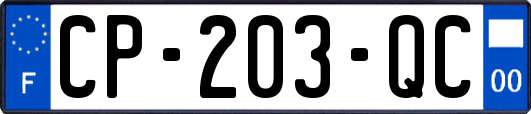 F
CP-203-QC
00